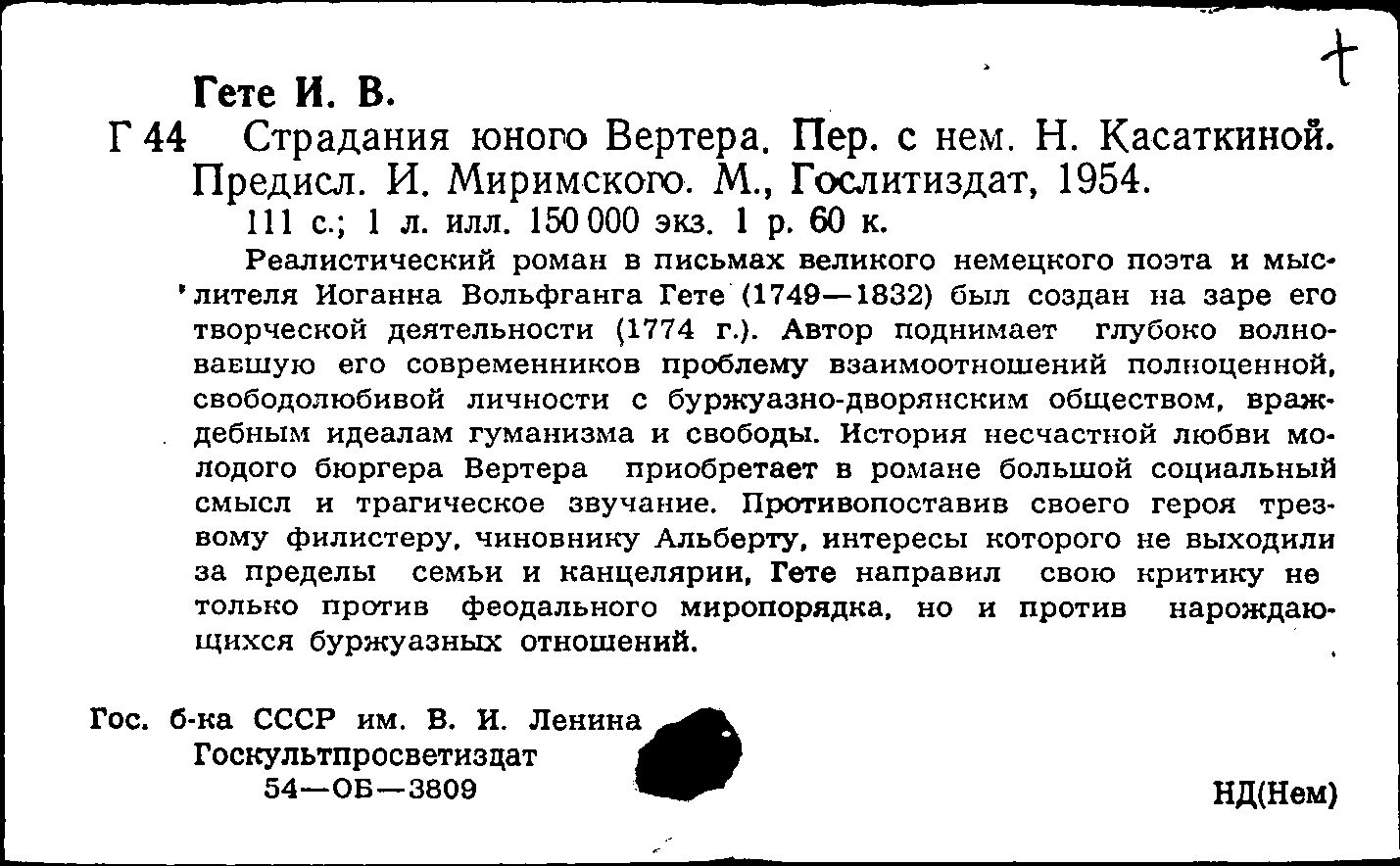 +

Гете И. В.

Г 44 Страдания юного Вертера. Пер. с нем. Н. Касаткиной. Предисл. И. Миримского. М., Гослитиздат, 1954.
111 с.; 1 л. илл. 150 000 экз. 1 р. 60 к.

Реалистический роман в письмах великого немецкого поэта и мыслителя Иоганна Вольфганга Гете (1749—1832) был создан на заре его творческой деятельности (1774 г.). Автор поднимает глубоко волновавшую его современников проблему взаимоотношений полноценной, свободолюбивой личности с буржуазно-дворянским обществом, враждебным идеалам гуманизма и свободы. История несчастной любви молодого бюргера Вертера приобретает в романе большой социальный смысл и трагическое звучание. Противопоставив своего героя трезвому филистеру, чиновнику Альберту, интересы которого не выходили за пределы семьи и канцелярии, Гете направил свою критику не только против феодального миропорядка, но и против нарождающихся буржуазных отношений.

Гос. б-ка СССР им. В. И. Ленина
Госкультпросветиздат
54—ОБ—3809

НД(Нем)